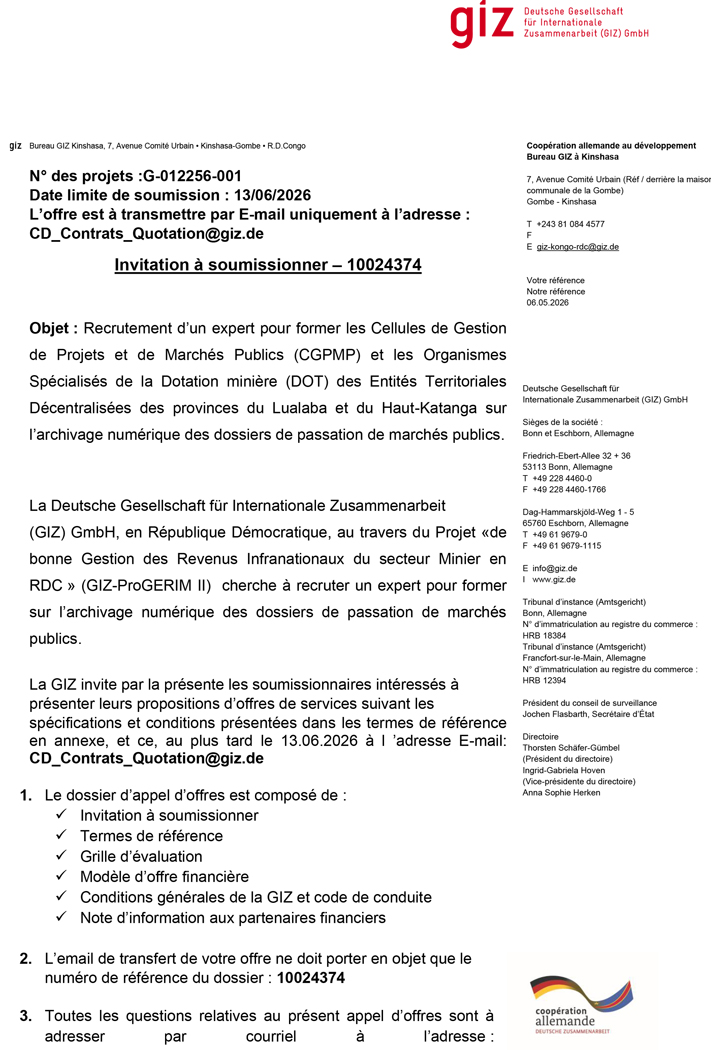 giz Deutsche Gesellschaft für Internationale Zusammenarbeit (GIZ) GmbH

giz Bureau GIZ Kinshasa, 7, Avenue Comité Urbain • Kinshasa-Gombe • R.D.Congo

N° des projets :G-012256-001
Date limite de soumission : 13/06/2026
L'offre est à transmettre par E-mail uniquement à l'adresse : CD_Contrats_Quotation@giz.de

Invitation à soumissionner – 10024374

Objet : Recrutement d'un expert pour former les Cellules de Gestion de Projets et de Marchés Publics (CGPMP) et les Organismes Spécialisés de la Dotation minière (DOT) des Entités Territoriales Décentralisées des provinces du Lualaba et du Haut-Katanga sur l'archivage numérique des dossiers de passation de marchés publics.

La Deutsche Gesellschaft für Internationale Zusammenarbeit (GIZ) GmbH, en République Démocratique, au travers du Projet «de bonne Gestion des Revenus Infranationaux du secteur Minier en RDC » (GIZ-ProGERIM II) cherche à recruter un expert pour former sur l'archivage numérique des dossiers de passation de marchés publics.

La GIZ invite par la présente les soumissionnaires intéressés à présenter leurs propositions d'offres de services suivant les spécifications et conditions présentées dans les termes de référence en annexe, et ce, au plus tard le 13.06.2026 à l 'adresse E-mail: CD_Contrats_Quotation@giz.de

1. Le dossier d'appel d'offres est composé de :
✓ Invitation à soumissionner
✓ Termes de référence
✓ Grille d'évaluation
✓ Modèle d'offre financière
✓ Conditions générales de la GIZ et code de conduite
✓ Note d'information aux partenaires financiers

2. L'email de transfert de votre offre ne doit porter en objet que le numéro de référence du dossier : 10024374

3. Toutes les questions relatives au présent appel d'offres sont à adresser par courriel à l'adresse :

Coopération allemande au développement
Bureau GIZ à Kinshasa

7, Avenue Comité Urbain (Réf / derrière la maison communale de la Gombe)
Gombe - Kinshasa

T +243 81 084 4577
F
E giz-kongo-rdc@giz.de

Votre référence
Notre référence
06.05.2026

Deutsche Gesellschaft für Internationale Zusammenarbeit (GIZ) GmbH

Sièges de la société :
Bonn et Eschborn, Allemagne

Friedrich-Ebert-Allee 32 + 36
53113 Bonn, Allemagne
T +49 228 4460-0
F +49 228 4460-1766

Dag-Hammarskjöld-Weg 1 - 5
65760 Eschborn, Allemagne
T +49 61 9679-0
F +49 61 9679-1115

E info@giz.de
I www.giz.de

Tribunal d'instance (Amtsgericht)
Bonn, Allemagne
N° d'immatriculation au registre du commerce : HRB 18384
Tribunal d'instance (Amtsgericht)
Francfort-sur-le-Main, Allemagne
N° d'immatriculation au registre du commerce : HRB 12394

Président du conseil de surveillance
Jochen Flasbarth, Secrétaire d'État

Directoire
Thorsten Schäfer-Gümbel
(Président du directoire)
Ingrid-Gabriela Hoven
(Vice-présidente du directoire)
Anna Sophie Herken

coopération allemande
DEUTSCHE ZUSAMMENARBEIT